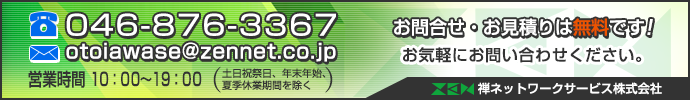 046-876-3367
otoiawase@zennet.co.jp
営業時間 10：00~19：00 （土日祝祭日、年末年始、夏季休業期間を除く）

お問合せ・お見積りは無料です！
お気軽にお問い合わせください。

禅ネットワークサービス株式会社